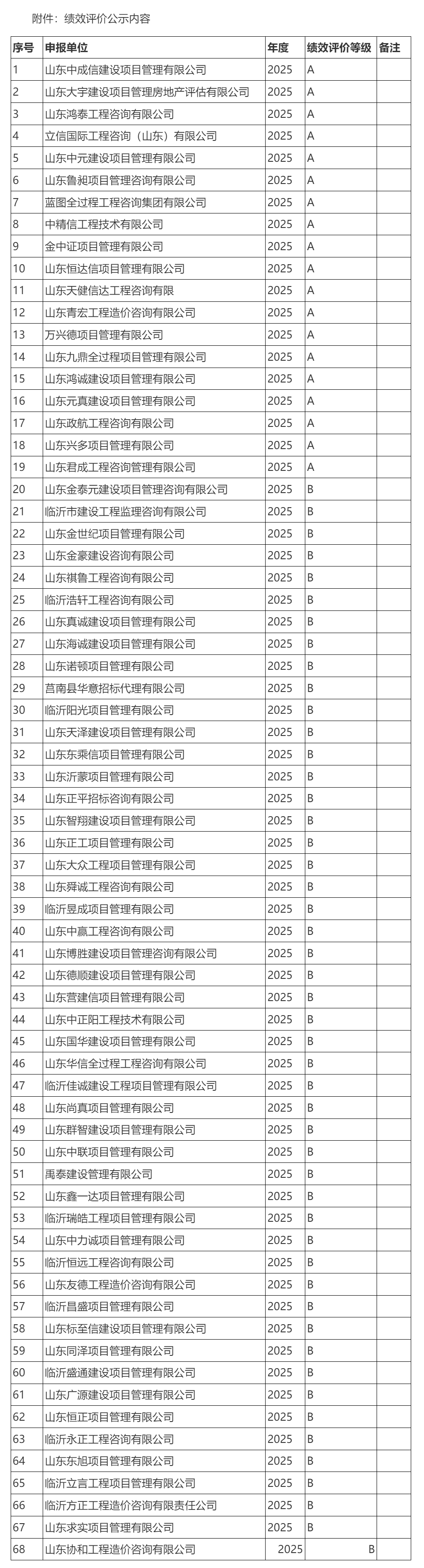 附件：绩效评价公示内容

| 序号 | 申报单位 | 年度 | 绩效评价等级 | 备注 |
|---|---|---|---|---|
| 1 | 山东中成信建设项目管理有限公司 | 2025 | A | |
| 2 | 山东大宇建设项目管理房地产评估有限公司 | 2025 | A | |
| 3 | 山东鸿泰工程咨询有限公司 | 2025 | A | |
| 4 | 立信国际工程咨询（山东）有限公司 | 2025 | A | |
| 5 | 山东中元建设项目管理有限公司 | 2025 | A | |
| 6 | 山东鲁昶项目管理咨询有限公司 | 2025 | A | |
| 7 | 蓝图全过程工程咨询集团有限公司 | 2025 | A | |
| 8 | 中精信工程技术有限公司 | 2025 | A | |
| 9 | 金中证项目管理有限公司 | 2025 | A | |
| 10 | 山东恒达信项目管理有限公司 | 2025 | A | |
| 11 | 山东天健信达工程咨询有限 | 2025 | A | |
| 12 | 山东青宏工程造价咨询有限公司 | 2025 | A | |
| 13 | 万兴德项目管理有限公司 | 2025 | A | |
| 14 | 山东九鼎全过程项目管理有限公司 | 2025 | A | |
| 15 | 山东鸿诚建设项目管理有限公司 | 2025 | A | |
| 16 | 山东元真建设项目管理有限公司 | 2025 | A | |
| 17 | 山东政航工程咨询有限公司 | 2025 | A | |
| 18 | 山东兴多项目管理有限公司 | 2025 | A | |
| 19 | 山东君成工程咨询管理有限公司 | 2025 | A | |
| 20 | 山东金泰元建设项目管理咨询有限公司 | 2025 | B | |
| 21 | 临沂市建设工程监理咨询有限公司 | 2025 | B | |
| 22 | 山东金世纪项目管理有限公司 | 2025 | B | |
| 23 | 山东金豪建设咨询有限公司 | 2025 | B | |
| 24 | 山东祺鲁工程咨询有限公司 | 2025 | B | |
| 25 | 临沂浩轩工程咨询有限公司 | 2025 | B | |
| 26 | 山东真诚建设项目管理有限公司 | 2025 | B | |
| 27 | 山东海诚建设项目管理有限公司 | 2025 | B | |
| 28 | 山东诺顿项目管理有限公司 | 2025 | B | |
| 29 | 莒南县华意招标代理有限公司 | 2025 | B | |
| 30 | 临沂阳光项目管理有限公司 | 2025 | B | |
| 31 | 山东天泽建设项目管理有限公司 | 2025 | B | |
| 32 | 山东东乘信项目管理有限公司 | 2025 | B | |
| 33 | 山东沂蒙项目管理有限公司 | 2025 | B | |
| 34 | 山东正平招标咨询有限公司 | 2025 | B | |
| 35 | 山东智翔建设项目管理有限公司 | 2025 | B | |
| 36 | 山东正工项目管理有限公司 | 2025 | B | |
| 37 | 山东大众工程项目管理有限公司 | 2025 | B | |
| 38 | 山东舜诚工程咨询有限公司 | 2025 | B | |
| 39 | 临沂昱成项目管理有限公司 | 2025 | B | |
| 40 | 山东中赢工程咨询有限公司 | 2025 | B | |
| 41 | 山东博胜建设项目管理咨询有限公司 | 2025 | B | |
| 42 | 山东德顺建设项目管理有限公司 | 2025 | B | |
| 43 | 山东营建信项目管理有限公司 | 2025 | B | |
| 44 | 山东中正阳工程技术有限公司 | 2025 | B | |
| 45 | 山东国华建设项目管理有限公司 | 2025 | B | |
| 46 | 山东华信全过程工程咨询有限公司 | 2025 | B | |
| 47 | 临沂佳诚建设工程项目管理有限公司 | 2025 | B | |
| 48 | 山东尚真项目管理有限公司 | 2025 | B | |
| 49 | 山东群智建设项目管理有限公司 | 2025 | B | |
| 50 | 山东中联项目管理有限公司 | 2025 | B | |
| 51 | 禹泰建设管理有限公司 | 2025 | B | |
| 52 | 山东鑫一达项目管理有限公司 | 2025 | B | |
| 53 | 临沂瑞皓工程项目管理有限公司 | 2025 | B | |
| 54 | 山东中力诚项目管理有限公司 | 2025 | B | |
| 55 | 临沂恒远工程咨询有限公司 | 2025 | B | |
| 56 | 山东友德工程造价咨询有限公司 | 2025 | B | |
| 57 | 临沂昌盛项目管理有限公司 | 2025 | B | |
| 58 | 山东标至信建设项目管理有限公司 | 2025 | B | |
| 59 | 山东同泽项目管理有限公司 | 2025 | B | |
| 60 | 临沂盛通建设项目管理有限公司 | 2025 | B | |
| 61 | 山东广源建设项目管理有限公司 | 2025 | B | |
| 62 | 山东恒正项目管理有限公司 | 2025 | B | |
| 63 | 临沂永正工程咨询有限公司 | 2025 | B | |
| 64 | 山东东旭项目管理有限公司 | 2025 | B | |
| 65 | 临沂立言工程项目管理有限公司 | 2025 | B | |
| 66 | 临沂方正工程造价咨询有限责任公司 | 2025 | B | |
| 67 | 山东求实项目管理有限公司 | 2025 | B | |
| 68 | 山东协和工程造价咨询有限公司 | 2025 | B | |